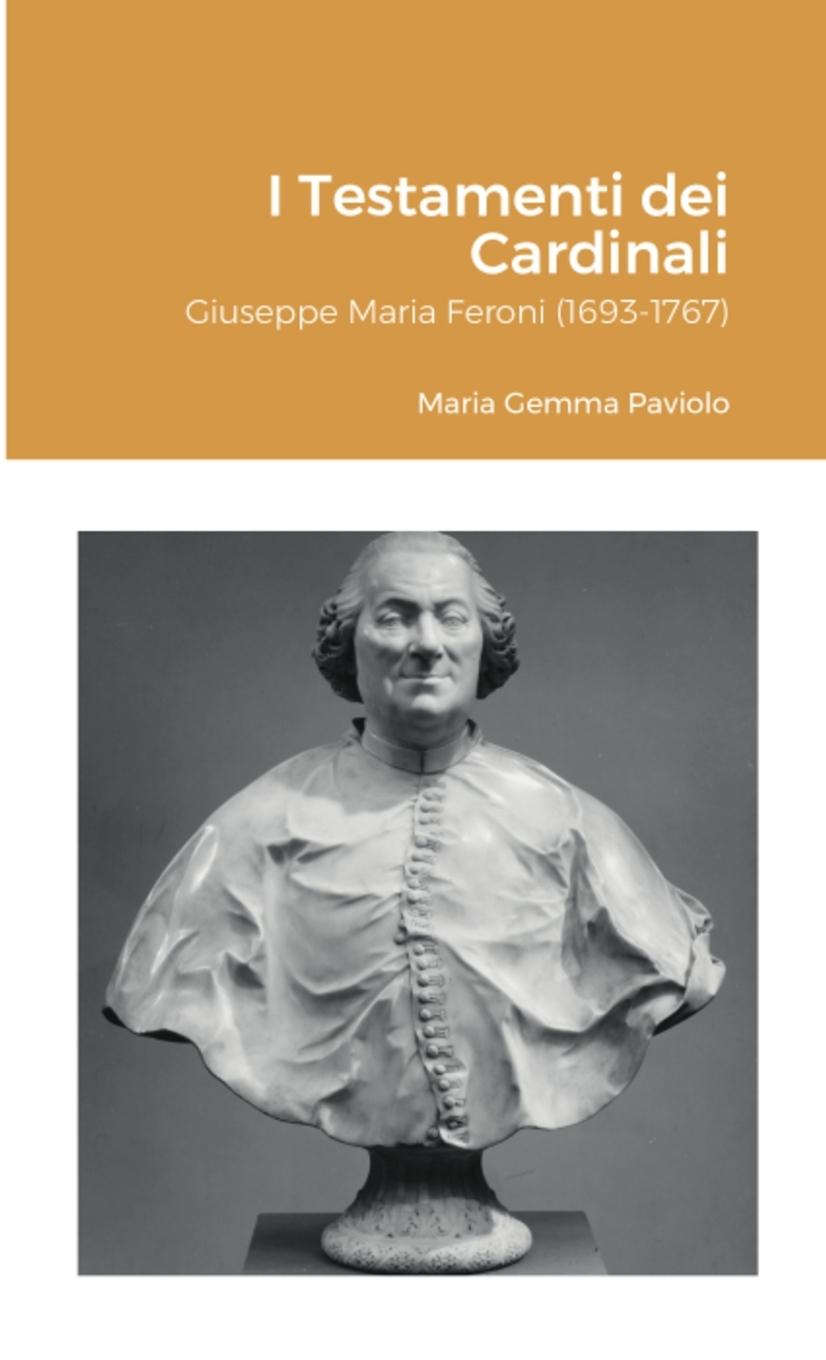 I Testamenti dei Cardinali

Giuseppe Maria Feroni (1693-1767)

Maria Gemma Paviolo